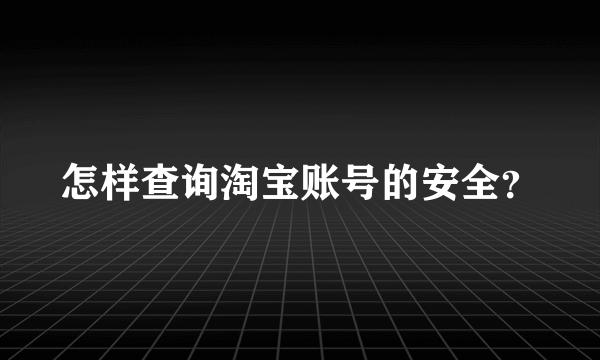 怎样查询淘宝账号的安全?